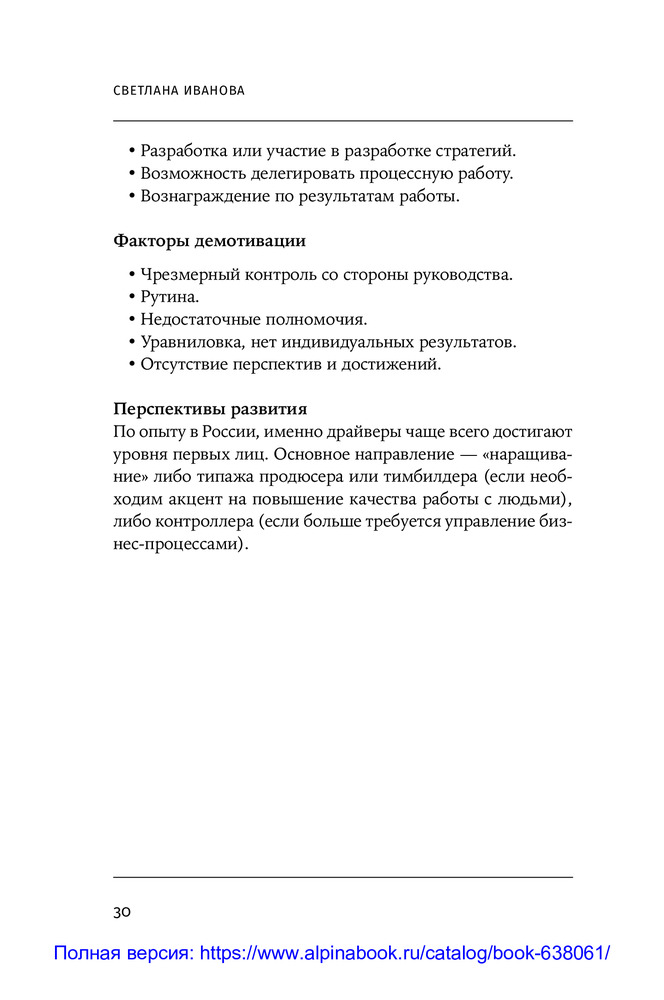 СВЕТЛАНА ИВАНОВА

• Разработка или участие в разработке стратегий.
• Возможность делегировать процессную работу.
• Вознаграждение по результатам работы.

Факторы демотивации

• Чрезмерный контроль со стороны руководства.
• Рутина.
• Недостаточные полномочия.
• Уравниловка, нет индивидуальных результатов.
• Отсутствие перспектив и достижений.

Перспективы развития
По опыту в России, именно драйверы чаще всего достигают уровня первых лиц. Основное направление — «наращивание» либо типажа продюсера или тимбилдера (если необходим акцент на повышение качества работы с людьми), либо контроллера (если больше требуется управление бизнес-процессами).

30

Полная версия: https://www.alpinabook.ru/catalog/book-638061/